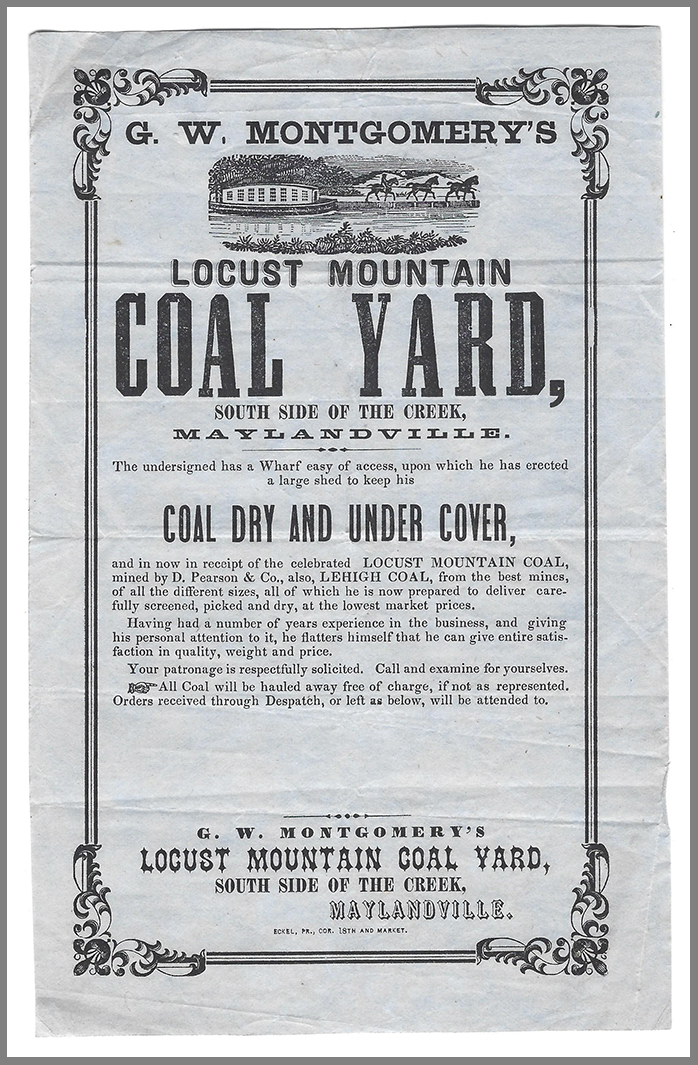 G. W. MONTGOMERY'S

LOCUST MOUNTAIN

COAL YARD,

SOUTH SIDE OF THE CREEK,

MAYLANDVILLE.

The undersigned has a Wharf easy of access, upon which he has erected a large shed to keep his

COAL DRY AND UNDER COVER,

and in now in receipt of the celebrated LOCUST MOUNTAIN COAL, mined by D. Pearson & Co., also, LEHIGH COAL, from the best mines, of all the different sizes, all of which he is now prepared to deliver carefully screened, picked and dry, at the lowest market prices.

Having had a number of years experience in the business, and giving his personal attention to it, he flatters himself that he can give entire satisfaction in quality, weight and price.

Your patronage is respectfully solicited. Call and examine for yourselves.

All Coal will be hauled away free of charge, if not as represented. Orders received through Despatch, or left as below, will be attended to.

G. W. MONTGOMERY'S

LOCUST MOUNTAIN COAL YARD,

SOUTH SIDE OF THE CREEK,

MAYLANDVILLE.

ECKEL, PR., COR. 18TH AND MARKET.